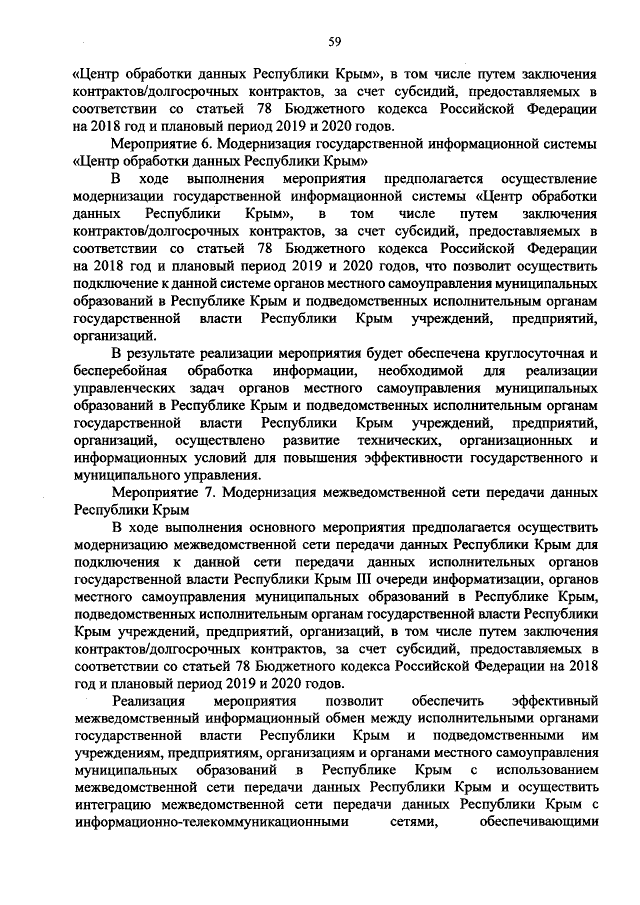 59

«Центр обработки данных Республики Крым», в том числе путем заключения контрактов/долгосрочных контрактов, за счет субсидий, предоставляемых в соответствии со статьей 78 Бюджетного кодекса Российской Федерации на 2018 год и плановый период 2019 и 2020 годов.

Мероприятие 6. Модернизация государственной информационной системы «Центр обработки данных Республики Крым»

В ходе выполнения мероприятия предполагается осуществление модернизации государственной информационной системы «Центр обработки данных Республики Крым», в том числе путем заключения контрактов/долгосрочных контрактов, за счет субсидий, предоставляемых в соответствии со статьей 78 Бюджетного кодекса Российской Федерации на 2018 год и плановый период 2019 и 2020 годов, что позволит осуществить подключение к данной системе органов местного самоуправления муниципальных образований в Республике Крым и подведомственных исполнительным органам государственной власти Республики Крым учреждений, предприятий, организаций.

В результате реализации мероприятия будет обеспечена круглосуточная и бесперебойная обработка информации, необходимой для реализации управленческих задач органов местного самоуправления муниципальных образований в Республике Крым и подведомственных исполнительным органам государственной власти Республики Крым учреждений, предприятий, организаций, осуществлено развитие технических, организационных и информационных условий для повышения эффективности государственного и муниципального управления.

Мероприятие 7. Модернизация межведомственной сети передачи данных Республики Крым

В ходе выполнения основного мероприятия предполагается осуществить модернизацию межведомственной сети передачи данных Республики Крым для подключения к данной сети передачи данных исполнительных органов государственной власти Республики Крым III очереди информатизации, органов местного самоуправления муниципальных образований в Республике Крым, подведомственных исполнительным органам государственной власти Республики Крым учреждений, предприятий, организаций, в том числе путем заключения контрактов/долгосрочных контрактов, за счет субсидий, предоставляемых в соответствии со статьей 78 Бюджетного кодекса Российской Федерации на 2018 год и плановый период 2019 и 2020 годов.

Реализация мероприятия позволит обеспечить эффективный межведомственный информационный обмен между исполнительными органами государственной власти Республики Крым и подведомственными им учреждениям, предприятиям, организациям и органами местного самоуправления муниципальных образований в Республике Крым с использованием межведомственной сети передачи данных Республики Крым и осуществить интеграцию межведомственной сети передачи данных Республики Крым с информационно-телекоммуникационными сетями, обеспечивающими